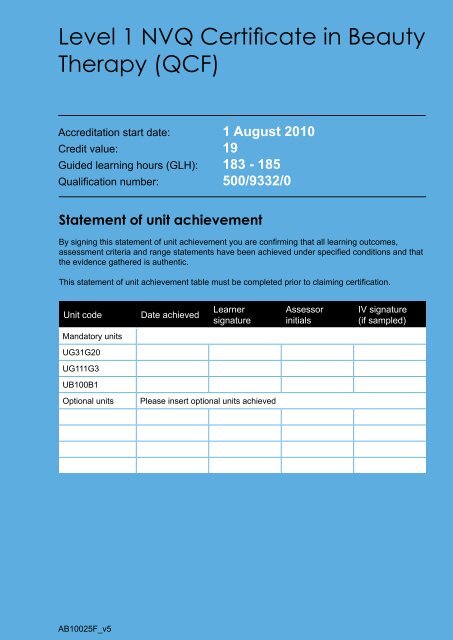 Level 1 NVQ Certificate in Beauty Therapy (QCF)

Accreditation start date: 1 August 2010
Credit value: 19
Guided learning hours (GLH): 183 - 185
Qualification number: 500/9332/0

Statement of unit achievement

By signing this statement of unit achievement you are confirming that all learning outcomes, assessment criteria and range statements have been achieved under specified conditions and that the evidence gathered is authentic.

This statement of unit achievement table must be completed prior to claiming certification.

| Unit code | Date achieved | Learner signature | Assessor initials | IV signature (if sampled) |
|---|---|---|---|---|
| Mandatory units | | | | |
| UG31G20 | | | | |
| UG111G3 | | | | |
| UB100B1 | | | | |
| Optional units | Please insert optional units achieved | | | |
| | | | | |
| | | | | |
| | | | | |
| | | | | |

AB10025F_v5